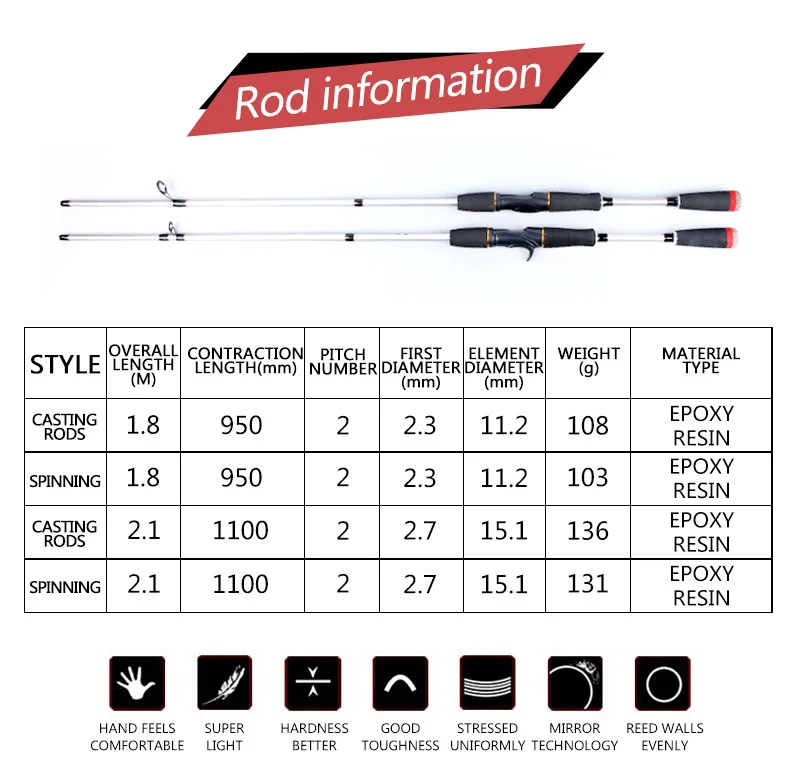 Rod information

| STYLE | OVERALL LENGTH (M) | CONTRACTION LENGTH(mm) | PITCH NUMBER | FIRST DIAMETER (mm) | ELEMENT DIAMETER (mm) | WEIGHT (g) | MATERIAL TYPE |
|---|---|---|---|---|---|---|---|
| CASTING RODS | 1.8 | 950 | 2 | 2.3 | 11.2 | 108 | EPOXY RESIN |
| SPINNING | 1.8 | 950 | 2 | 2.3 | 11.2 | 103 | EPOXY RESIN |
| CASTING RODS | 2.1 | 1100 | 2 | 2.7 | 15.1 | 136 | EPOXY RESIN |
| SPINNING | 2.1 | 1100 | 2 | 2.7 | 15.1 | 131 | EPOXY RESIN |

HAND FEELS COMFORTABLE
SUPER LIGHT
HARDNESS BETTER
GOOD TOUGHNESS
STRESSED UNIFORMLY
MIRROR TECHNOLOGY
REED WALLS EVENLY